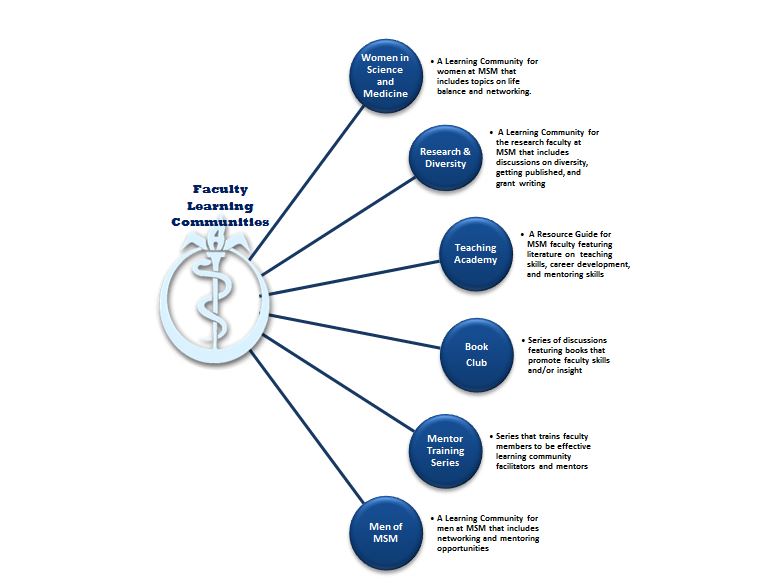 Faculty Learning Communities

Women in Science and Medicine

• A Learning Community for women at MSM that includes topics on life balance and networking.

Research & Diversity

• A Learning Community for the research faculty at MSM that includes discussions on diversity, getting published, and grant writing

Teaching Academy

• A Resource Guide for MSM faculty featuring literature on teaching skills, career development, and mentoring skills

Book Club

• Series of discussions featuring books that promote faculty skills and/or insight

Mentor Training Series

• Series that trains faculty members to be effective learning community facilitators and mentors

Men of MSM

• A Learning Community for men at MSM that includes networking and mentoring opportunities